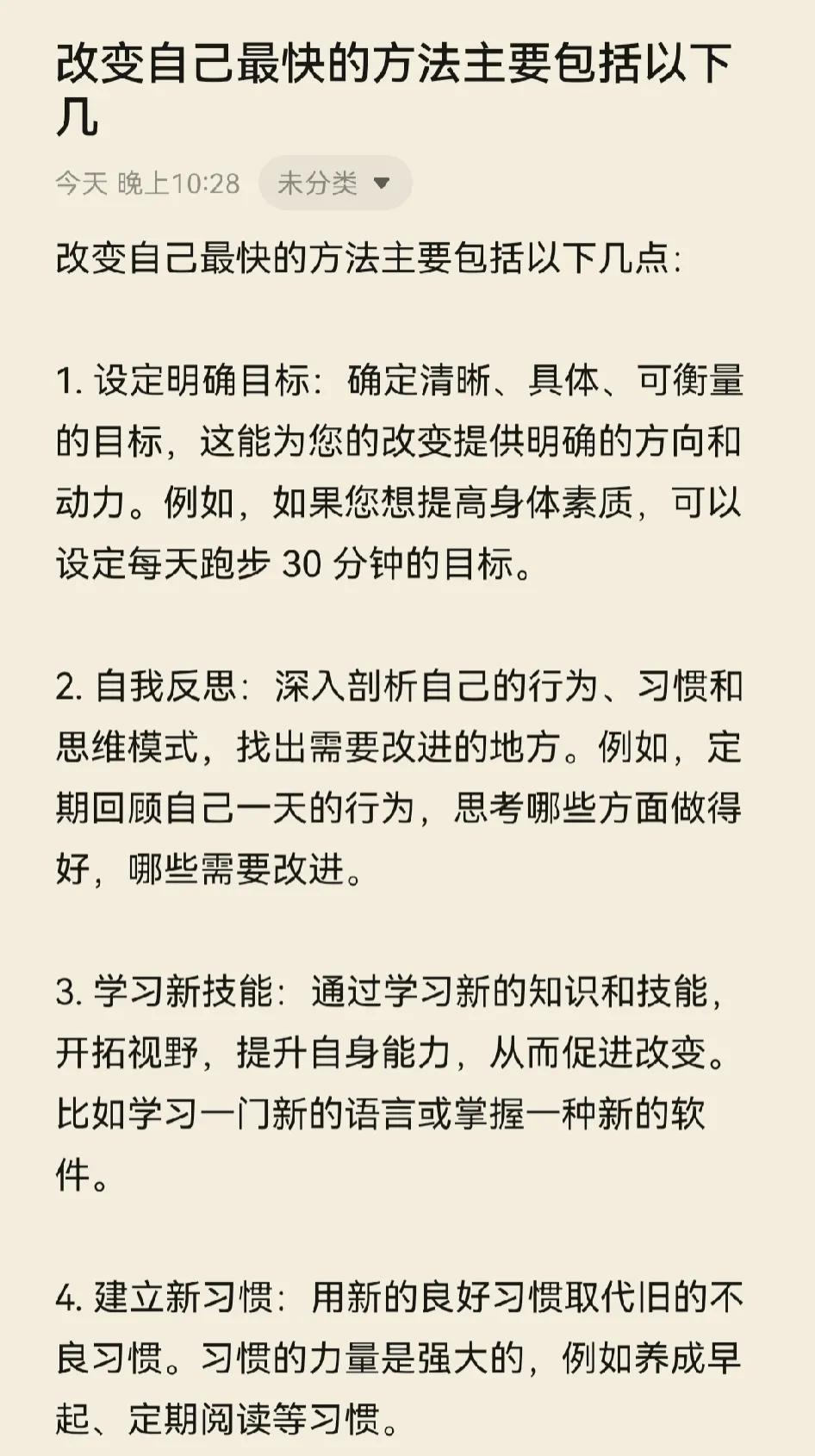 改变自己最快的方法主要包括以下几

今天 晚上10:28 未分类

改变自己最快的方法主要包括以下几点:

1. 设定明确目标:确定清晰、具体、可衡量的目标，这能为您的改变提供明确的方向和动力。例如，如果您想提高身体素质，可以设定每天跑步 30 分钟的目标。

2. 自我反思:深入剖析自己的行为、习惯和思维模式，找出需要改进的地方。例如，定期回顾自己一天的行为，思考哪些方面做得好，哪些需要改进。

3. 学习新技能:通过学习新的知识和技能，开拓视野，提升自身能力，从而促进改变。比如学习一门新的语言或掌握一种新的软件。

4. 建立新习惯:用新的良好习惯取代旧的不良习惯。习惯的力量是强大的，例如养成早起、定期阅读等习惯。